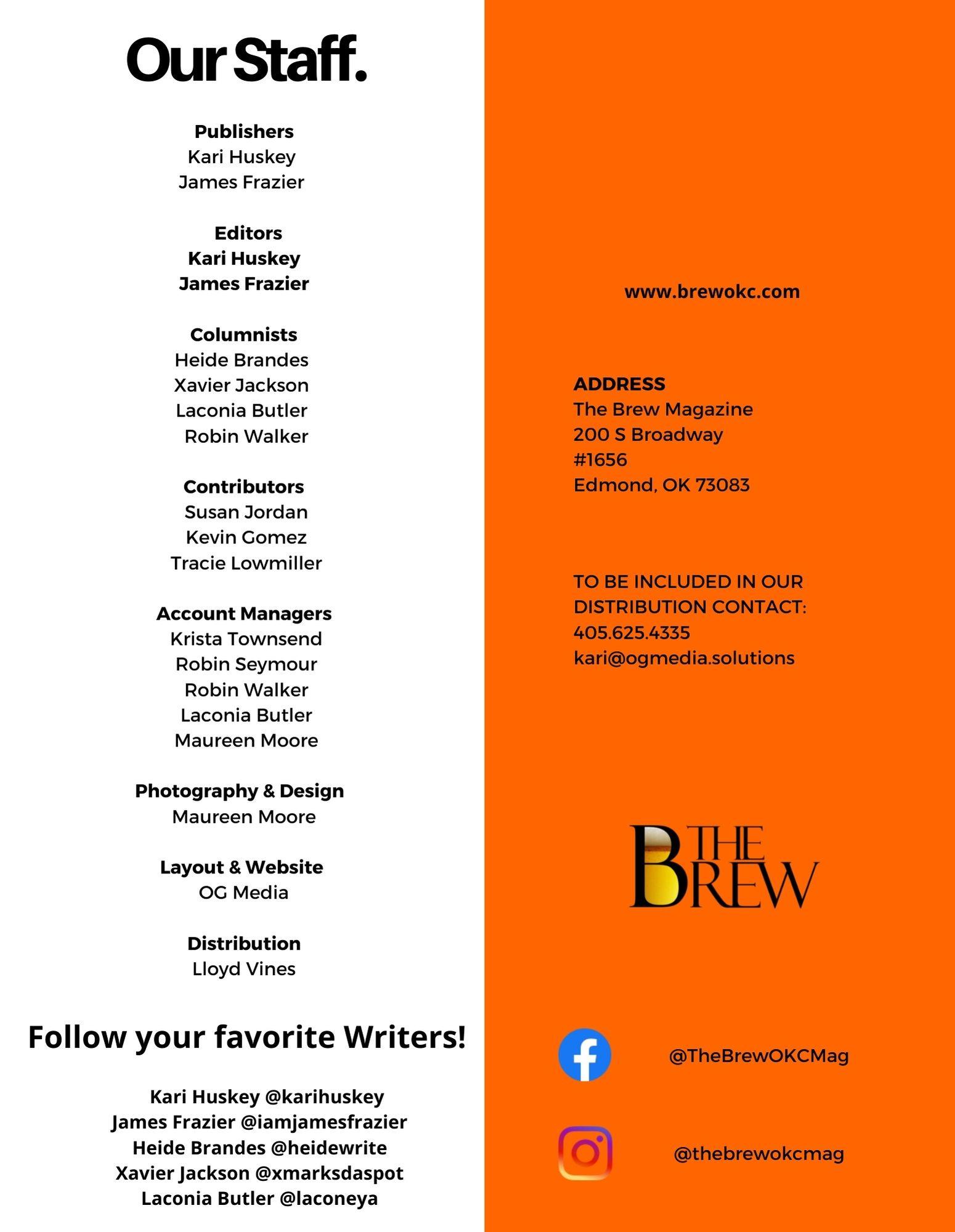 Our Staff.

Publishers
Kari Huskey
James Frazier

Editors
Kari Huskey
James Frazier

Columnists
Heide Brandes
Xavier Jackson
Laconia Butler
Robin Walker

Contributors
Susan Jordan
Kevin Gomez
Tracie Lowmiller

Account Managers
Krista Townsend
Robin Seymour
Robin Walker
Laconia Butler
Maureen Moore

Photography & Design
Maureen Moore

Layout & Website
OG Media

Distribution
Lloyd Vines

Follow your favorite Writers!

Kari Huskey @karihuskey
James Frazier @iamjamesfrazier
Heide Brandes @heidewrite
Xavier Jackson @xmarksdaspot
Laconia Butler @laconeya

www.brewokc.com

ADDRESS
The Brew Magazine
200 S Broadway
#1656
Edmond, OK 73083

TO BE INCLUDED IN OUR DISTRIBUTION CONTACT:
405.625.4335
kari@ogmedia.solutions

THE BREW

@TheBrewOKCMag

@thebrewokcmag